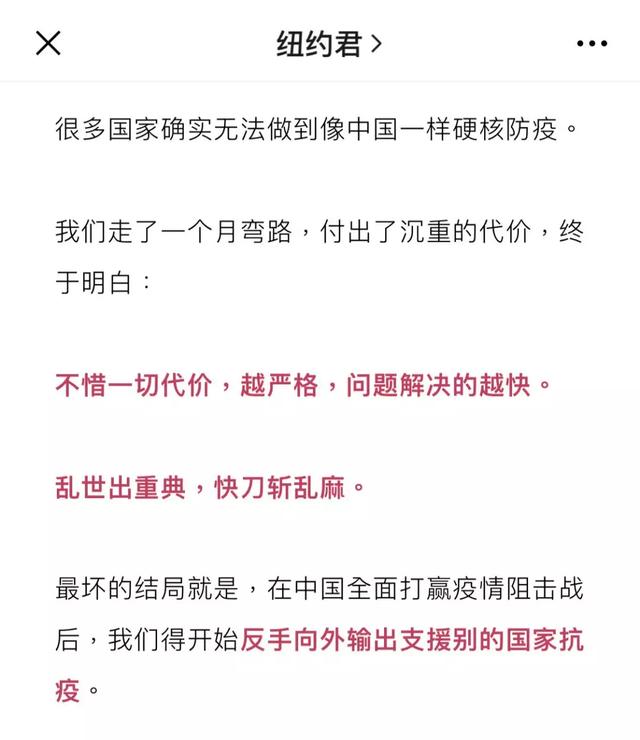 纽约君 >

很多国家确实无法做到像中国一样硬核防疫。

我们走了一个月弯路，付出了沉重的代价，终于明白：

不惜一切代价，越严格，问题解决的越快。

乱世出重典，快刀斩乱麻。

最坏的结局就是，在中国全面打赢疫情阻击战后，我们得开始反手向外输出支援别的国家抗疫。